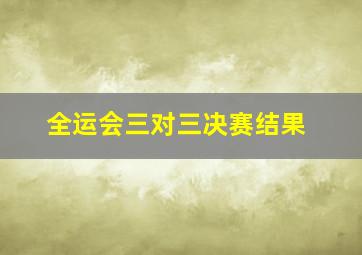 全运会三对三决赛结果